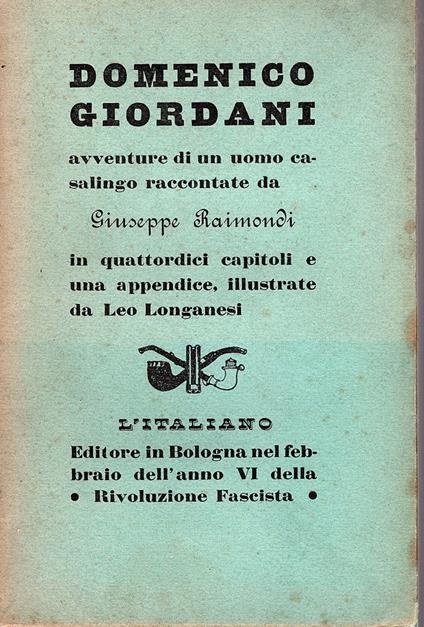 DOMENICO GIORDANI

avventure di un uomo casalingo raccontate da

Giuseppe Raimondi

in quattordici capitoli e una appendice, illustrate da Leo Longanesi

L'ITALIANO

Editore in Bologna nel febbraio dell'anno VI della • Rivoluzione Fascista •